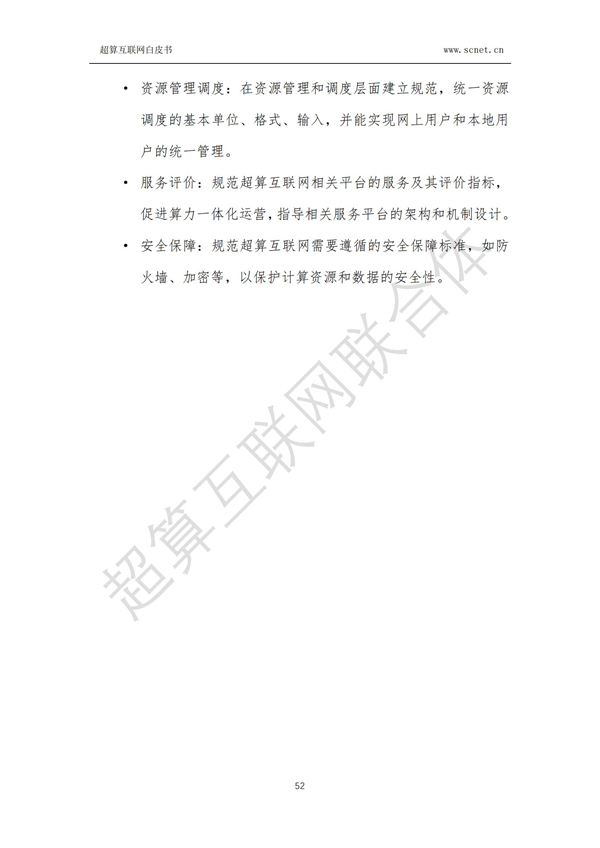 超算互联网白皮书 www.scnet.cn

• 资源管理调度：在资源管理和调度层面建立规范，统一资源调度的基本单位、格式、输入，并能实现网上用户和本地用户的统一管理。

• 服务评价：规范超算互联网相关平台的服务及其评价指标，促进算力一体化运营，指导相关服务平台的架构和机制设计。

• 安全保障：规范超算互联网需要遵循的安全保障标准，如防火墙、加密等，以保护计算资源和数据的安全性。

超算互联网联合体

52